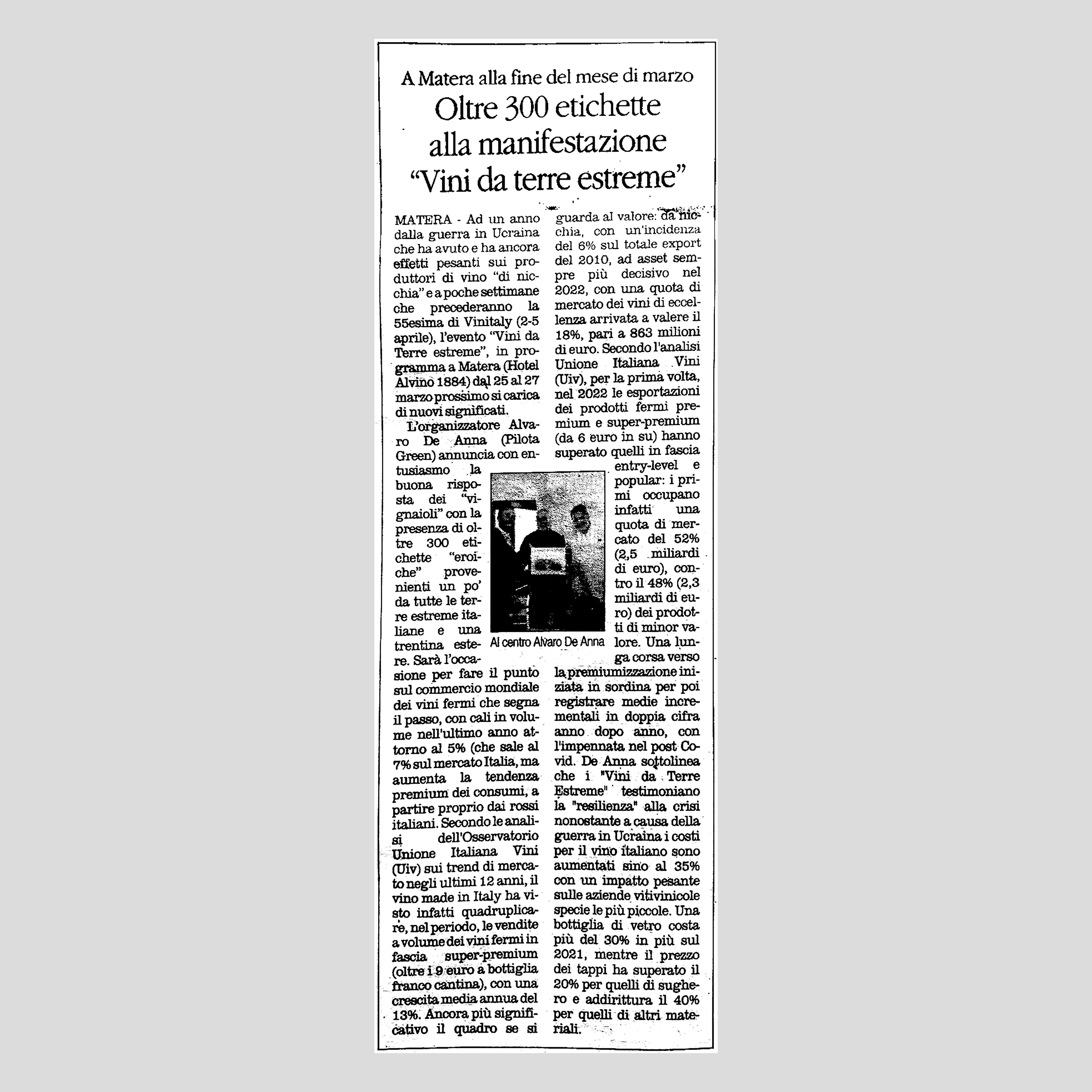 A Matera alla fine del mese di marzo

Oltre 300 etichette alla manifestazione "Vini da terre estreme"

MATERA - Ad un anno dalla guerra in Ucraina che ha avuto e ha ancora effetti pesanti sui produttori di vino "di nicchia" e a poche settimane che precederanno la 55esima di Vinitaly (2-5 aprile), l'evento "Vini da Terre estreme", in programma a Matera (Hotel Alvino 1884) dal 25 al 27 marzo prossimo si carica di nuovi significati.

L'organizzatore Alvaro De Anna (Pilota Green) annuncia con entusiasmo la buona risposta dei "vignaioli" con la presenza di oltre 300 etichette "eroiche" provenienti un po' da tutte le terre estreme italiane e una trentina estere. Sarà l'occasione per fare il punto sul commercio mondiale dei vini fermi che segna il passo, con cali in volume nell'ultimo anno attorno al 5% (che sale al 7% sul mercato Italia, ma aumenta la tendenza premium dei consumi, a partire proprio dai rossi italiani. Secondo le analisi dell'Osservatorio Unione Italiana Vini (Uiv) sui trend di mercato negli ultimi 12 anni, il vino made in Italy ha visto infatti quadruplicare, nel periodo, le vendite a volume dei vini fermi in fascia super-premium (oltre i 9 euro a bottiglia franco cantina), con una crescita media annua del 13%. Ancora più significativo il quadro se si guarda al valore: da nicchia, con un'incidenza del 6% sul totale export del 2010, ad asset sempre più decisivo nel 2022, con una quota di mercato dei vini di eccellenza arrivata a valere il 18%, pari a 863 milioni di euro. Secondo l'analisi Unione Italiana Vini (Uiv), per la prima volta, nel 2022 le esportazioni dei prodotti fermi premium e super-premium (da 6 euro in su) hanno superato quelli in fascia entry-level e popular: i primi occupano infatti una quota di mercato del 52% (2,5 miliardi di euro), contro il 48% (2,3 miliardi di euro) dei prodotti di minor valore. Una lunga corsa verso la premiumizzazione iniziata in sordina per poi registrare medie incrementali in doppia cifra anno dopo anno, con l'impennata nel post Covid. De Anna sottolinea che i "Vini da Terre Estreme" testimoniano la "resilienza" alla crisi nonostante a causa della guerra in Ucraina i costi per il vino italiano sono aumentati sino al 35% con un impatto pesante sulle aziende vitivinicole specie le più piccole. Una bottiglia di vetro costa più del 30% in più sul 2021, mentre il prezzo dei tappi ha superato il 20% per quelli di sughero e addirittura il 40% per quelli di altri materiali.

Al centro Alvaro De Anna